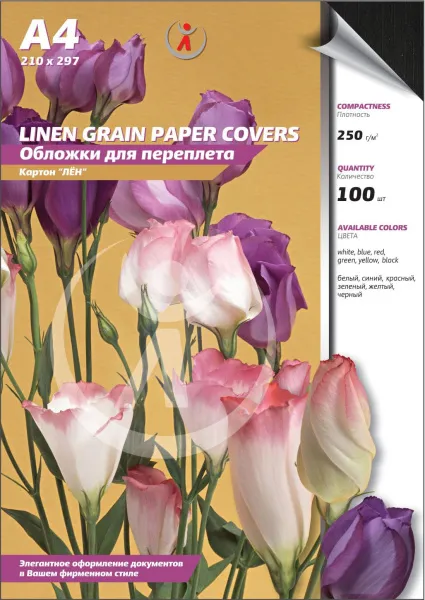 A4
210 x 297

LINEN GRAIN PAPER COVERS
Обложки для переплета
Картон "ЛЁН"

COMPACTNESS
Плотность
250 г/м²

QUANTITY
Количество
100 шт

AVAILABLE COLORS
ЦВЕТА
white, blue, red, green, yellow, black

белый, синий, красный, зеленый, желтый, черный

Элегантное оформление документов в Вашем фирменном стиле